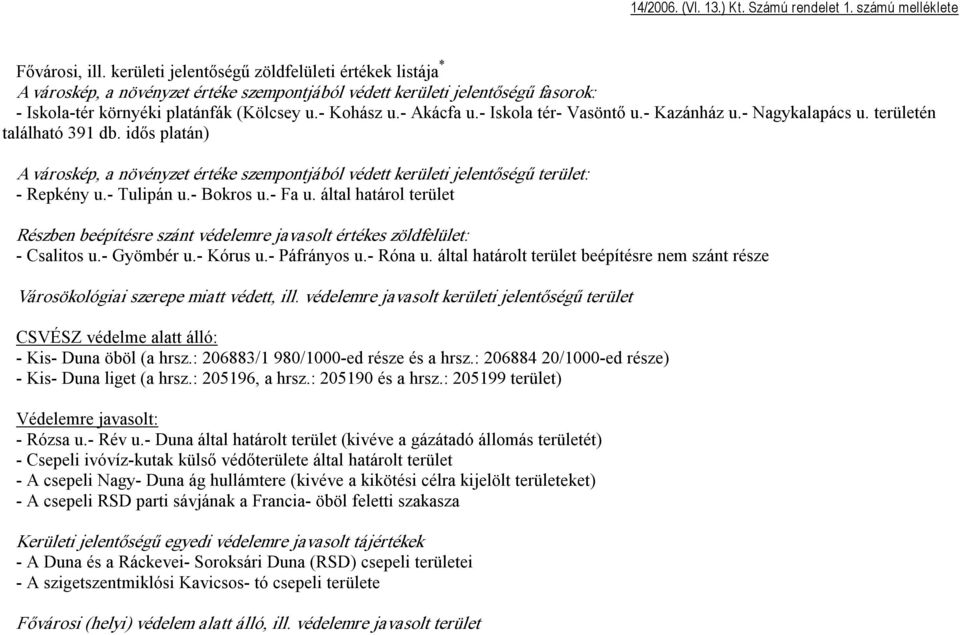 14/2006. (VI. 13.) Kt. Számú rendelet 1. számú melléklete

Fővárosi, ill. kerületi jelentőségű zöldfelületi értékek listája*
A városkép, a növényzet értéke szempontjából védett kerületi jelentőségű fasorok:
- Iskola-tér környéki platánfák (Kölcsey u.- Kohász u.- Akácfa u.- Iskola tér- Vasöntő u.- Kazánház u.- Nagykalapács u. területén található 391 db. idős platán)

A városkép, a növényzet értéke szempontjából védett kerületi jelentőségű terület:
- Repkény u.- Tulipán u.- Bokros u.- Fa u. által határol terület

Részben beépítésre szánt védelemre javasolt értékes zöldfelület:
- Csalitos u.- Gyömbér u.- Kórus u.- Páfrányos u.- Róna u. által határolt terület beépítésre nem szánt része

Városökológiai szerepe miatt védett, ill. védelemre javasolt kerületi jelentőségű terület

CSVÉSZ védelme alatt álló:
- Kis- Duna öböl (a hrsz.: 206883/1 980/1000-ed része és a hrsz.: 206884 20/1000-ed része)
- Kis- Duna liget (a hrsz.: 205196, a hrsz.: 205190 és a hrsz.: 205199 terület)

Védelemre javasolt:
- Rózsa u.- Rév u.- Duna által határolt terület (kivéve a gázátadó állomás területét)
- Csepeli ivóvíz-kutak külső védőterülete által határolt terület
- A csepeli Nagy- Duna ág hullámtere (kivéve a kikötési célra kijelölt területeket)
- A csepeli RSD parti sávjának a Francia- öböl feletti szakasza

Kerületi jelentőségű egyedi védelemre javasolt tájértékek
- A Duna és a Ráckevei- Soroksári Duna (RSD) csepeli területei
- A szigetszentmiklósi Kavicsos- tó csepeli területe

Fővárosi (helyi) védelem alatt álló, ill. védelemre javasolt terület